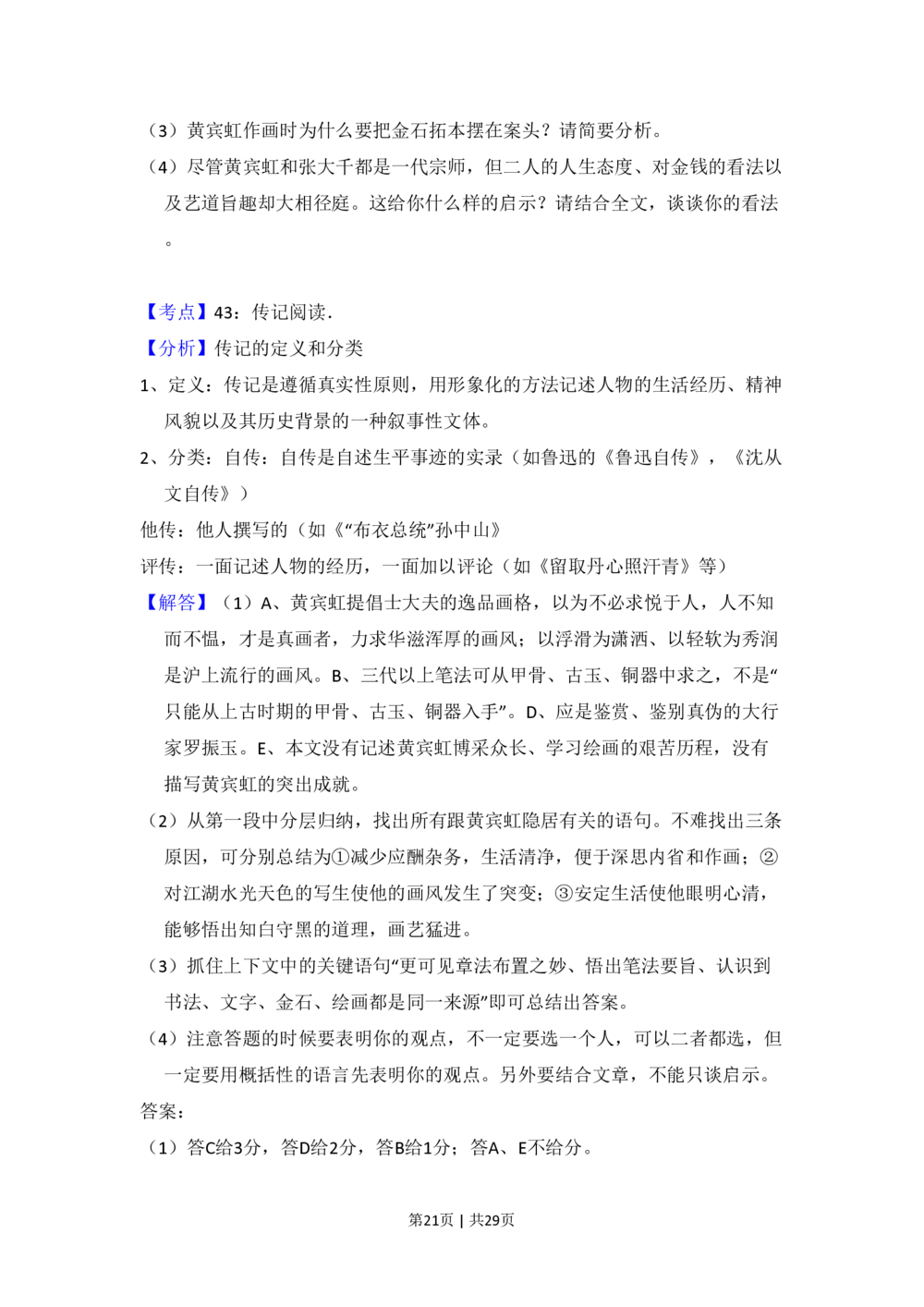 （3）黄宾虹作画时为什么要把金石拓本摆在案头？请简要分析。

（4）尽管黄宾虹和张大千都是一代宗师，但二人的人生态度、对金钱的看法以及艺道旨趣却大相径庭。这给你什么样的启示？请结合全文，谈谈你的看法。

【考点】43：传记阅读.

【分析】传记的定义和分类

1、定义：传记是遵循真实性原则，用形象化的方法记述人物的生活经历、精神风貌以及其历史背景的一种叙事性文体。

2、分类：自传：自传是自述生平事迹的实录（如鲁迅的《鲁迅自传》，《沈从文自传》）

他传：他人撰写的（如《“布衣总统”孙中山》

评传：一面记述人物的经历，一面加以评论（如《留取丹心照汗青》等）

【解答】（1）A、黄宾虹提倡士大夫的逸品画格，以为不必求悦于人，人不知而不愠，才是真画者，力求华滋浑厚的画风；以浮滑为潇洒、以轻软为秀润是沪上流行的画风。B、三代以上笔法可从甲骨、古玉、铜器中求之，不是“只能从上古时期的甲骨、古玉、铜器入手”。D、应是鉴赏、鉴别真伪的大行家罗振玉。E、本文没有记述黄宾虹博采众长、学习绘画的艰苦历程，没有描写黄宾虹的突出成就。

（2）从第一段中分层归纳，找出所有跟黄宾虹隐居有关的语句。不难找出三条原因，可分别总结为①减少应酬杂务，生活清净，便于深思内省和作画；②对江湖水光天色的写生使他的画风发生了突变；③安定生活使他眼明心清，能够悟出知白守黑的道理，画艺猛进。

（3）抓住上下文中的关键语句“更可见章法布置之妙、悟出笔法要旨、认识到书法、文字、金石、绘画都是同一来源”即可总结出答案。

（4）注意答题的时候要表明你的观点，不一定要选一个人，可以二者都选，但一定要用概括性的语言先表明你的观点。另外要结合文章，不能只谈启示。

答案：

（1）答C给3分，答D给2分，答B给1分；答A、E不给分。

第21页 | 共29页